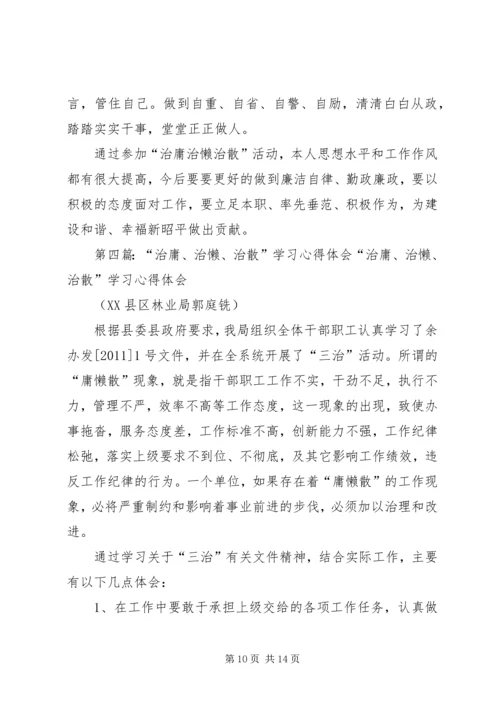 言，管住自己。做到自重、自省、自警、自励，清清白白从政，踏踏实实干事，堂堂正正做人。

通过参加“治庸治懒治散”活动，本人思想水平和工作作风都有很大提高，今后要要更好的做到廉洁自律、勤政廉政，要以积极的态度面对工作，要立足本职、率先垂范、积极作为，为建设和谐、幸福新昭平做出贡献。

第四篇：“治庸、治懒、治散”学习心得体会“治庸、治懒、治散”学习心得体会

（XX县区林业局郭庭铣）

根据县委县政府要求，我局组织全体干部职工认真学习了余办发[2011]1号文件，并在全系统开展了“三治”活动。所谓的“庸懒散”现象，就是指干部职工工作不实，干劲不足，执行不力，管理不严，效率不高等工作态度，这一现象的出现，致使办事拖沓，服务态度差，工作标准不高，创新能力不强，工作纪律松弛，落实上级要求不到位、不彻底，及其它影响工作绩效，违反工作纪律的行为。一个单位，如果存在着“庸懒散”的工作现象，必将严重制约和影响着事业前进的步伐，必须加以治理和改进。

通过学习关于“三治”有关文件精神，结合实际工作，主要有以下几点体会：

1、在工作中要敢于承担上级交给的各项工作任务，认真做

第10页 共14页